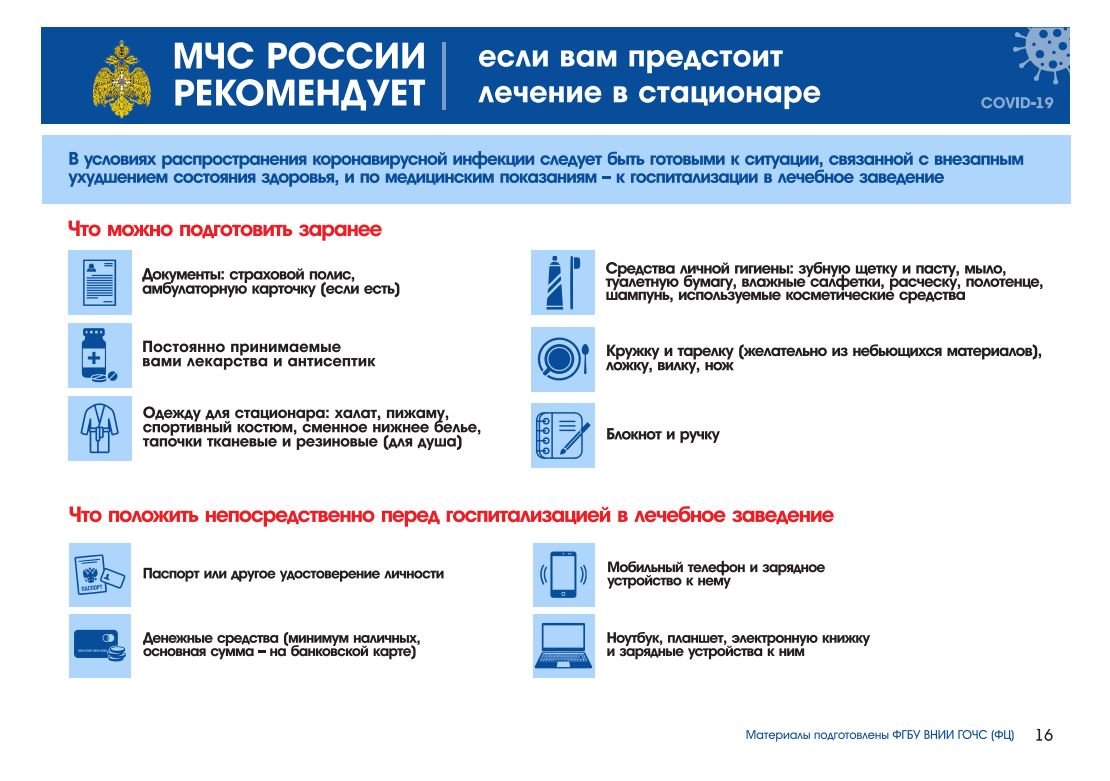 МЧС РОССИИ РЕКОМЕНДУЕТ

если вам предстоит лечение в стационаре

COVID-19

В условиях распространения коронавирусной инфекции следует быть готовыми к ситуации, связанной с внезапным ухудшением состояния здоровья, и по медицинским показаниям – к госпитализации в лечебное заведение

Что можно подготовить заранее

Документы: страховой полис, амбулаторную карточку (если есть)

Постоянно принимаемые вами лекарства и антисептик

Одежду для стационара: халат, пижаму, спортивный костюм, сменное нижнее белье, тапочки тканевые и резиновые (для душа)

Средства личной гигиены: зубную щетку и пасту, мыло, туалетную бумагу, влажные салфетки, расческу, полотенце, шампунь, используемые косметические средства

Кружку и тарелку (желательно из небьющихся материалов), ложку, вилку, нож

Блокнот и ручку

Что положить непосредственно перед госпитализацией в лечебное заведение

ПАСПОРТ

Паспорт или другое удостоверение личности

Денежные средства (минимум наличных, основная сумма – на банковской карте)

Мобильный телефон и зарядное устройство к нему

Ноутбук, планшет, электронную книжку и зарядные устройства к ним

Материалы подготовлены ФГБУ ВНИИ ГОЧС (ФЦ) 16